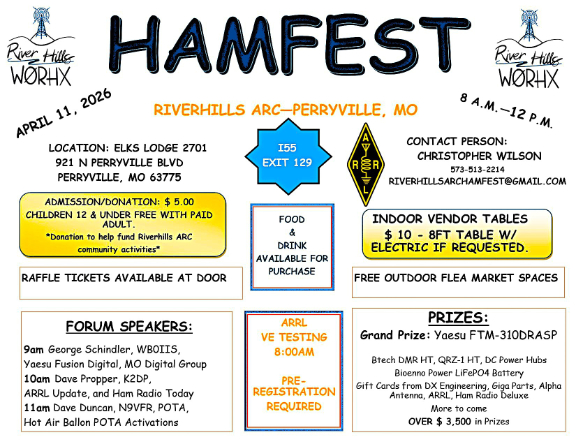 River Hills
WØRHX

HAMFEST

River Hills
WØRHX

APRIL 11, 2026

RIVERHILLS ARC—PERRYVILLE, MO

8 A.M.—12 P.M.

LOCATION: ELKS LODGE 2701
921 N PERRYVILLE BLVD
PERRYVILLE, MO 63775

I55
EXIT 129

A R R L

CONTACT PERSON:
CHRISTOPHER WILSON
573-513-2214
RIVERHILLSARCHAMFEST@GMAIL.COM

ADMISSION/DONATION: $ 5.00
CHILDREN 12 & UNDER FREE WITH PAID ADULT.
*Donation to help fund Riverhills ARC community activities*

FOOD
&
DRINK
AVAILABLE FOR
PURCHASE

INDOOR VENDOR TABLES
$ 10 - 8FT TABLE W/ ELECTRIC IF REQUESTED.

RAFFLE TICKETS AVAILABLE AT DOOR

FREE OUTDOOR FLEA MARKET SPACES

FORUM SPEAKERS:
9am George Schindler, WB0IIS,
Yaesu Fusion Digital, MO Digital Group
10am Dave Propper, K2DP,
ARRL Update, and Ham Radio Today
11am Dave Duncan, N9VFR, POTA,
Hot Air Ballon POTA Activations

ARRL
VE TESTING
8:00AM

PRE-REGISTRATION REQUIRED

PRIZES:
Grand Prize: Yaesu FTM-310DRASP
Btech DMR HT, QRZ-1 HT, DC Power Hubs
Bioenno Power LiFePO4 Battery
Gift Cards from DX Engineering, Giga Parts, Alpha Antenna, ARRL, Ham Radio Deluxe
More to come
OVER $ 3,500 in Prizes